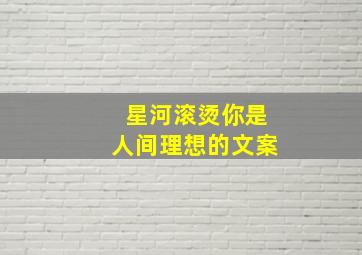 星河滚烫你是
人间理想的文案